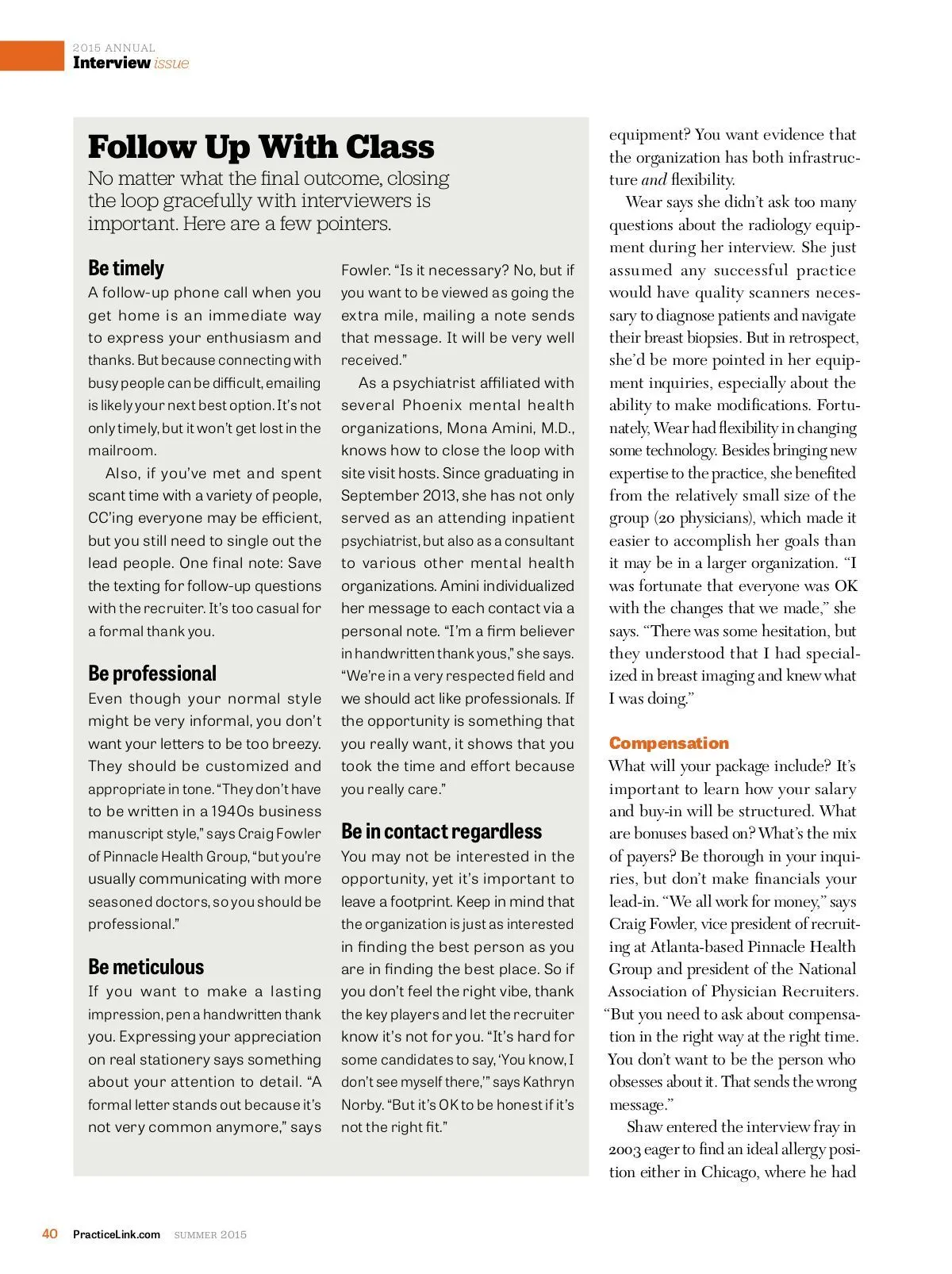 2015 ANNUAL
Interview issue

Follow Up With Class

No matter what the final outcome, closing the loop gracefully with interviewers is important. Here are a few pointers.

Be timely
A follow-up phone call when you get home is an immediate way to express your enthusiasm and thanks. But because connecting with busy people can be difficult, emailing is likely your next best option. It's not only timely, but it won't get lost in the mailroom.

Also, if you've met and spent scant time with a variety of people, CC'ing everyone may be efficient, but you still need to single out the lead people. One final note: Save the texting for follow-up questions with the recruiter. It's too casual for a formal thank you.

Be professional
Even though your normal style might be very informal, you don't want your letters to be too breezy. They should be customized and appropriate in tone. "They don't have to be written in a 1940s business manuscript style," says Craig Fowler of Pinnacle Health Group, "but you're usually communicating with more seasoned doctors, so you should be professional."

Be meticulous
If you want to make a lasting impression, pen a handwritten thank you. Expressing your appreciation on real stationery says something about your attention to detail. "A formal letter stands out because it's not very common anymore," says Fowler. "Is it necessary? No, but if you want to be viewed as going the extra mile, mailing a note sends that message. It will be very well received."

As a psychiatrist affiliated with several Phoenix mental health organizations, Mona Amini, M.D., knows how to close the loop with site visit hosts. Since graduating in September 2013, she has not only served as an attending inpatient psychiatrist, but also as a consultant to various other mental health organizations. Amini individualized her message to each contact via a personal note. "I'm a firm believer in handwritten thank yous," she says. "We're in a very respected field and we should act like professionals. If the opportunity is something that you really want, it shows that you took the time and effort because you really care."

Be in contact regardless
You may not be interested in the opportunity, yet it's important to leave a footprint. Keep in mind that the organization is just as interested in finding the best person as you are in finding the best place. So if you don't feel the right vibe, thank the key players and let the recruiter know it's not for you. "It's hard for some candidates to say, 'You know, I don't see myself there,'" says Kathryn Norby. "But it's OK to be honest if it's not the right fit."

equipment? You want evidence that the organization has both infrastructure and flexibility.

Wear says she didn't ask too many questions about the radiology equipment during her interview. She just assumed any successful practice would have quality scanners necessary to diagnose patients and navigate their breast biopsies. But in retrospect, she'd be more pointed in her equipment inquiries, especially about the ability to make modifications. Fortunately, Wear had flexibility in changing some technology. Besides bringing new expertise to the practice, she benefited from the relatively small size of the group (20 physicians), which made it easier to accomplish her goals than it may be in a larger organization. "I was fortunate that everyone was OK with the changes that we made," she says. "There was some hesitation, but they understood that I had specialized in breast imaging and knew what I was doing."

Compensation
What will your package include? It's important to learn how your salary and buy-in will be structured. What are bonuses based on? What's the mix of payers? Be thorough in your inquiries, but don't make financials your lead-in. "We all work for money," says Craig Fowler, vice president of recruiting at Atlanta-based Pinnacle Health Group and president of the National Association of Physician Recruiters. "But you need to ask about compensation in the right way at the right time. You don't want to be the person who obsesses about it. That sends the wrong message."

Shaw entered the interview fray in 2003 eager to find an ideal allergy position either in Chicago, where he had

40 PracticeLink.com SUMMER 2015